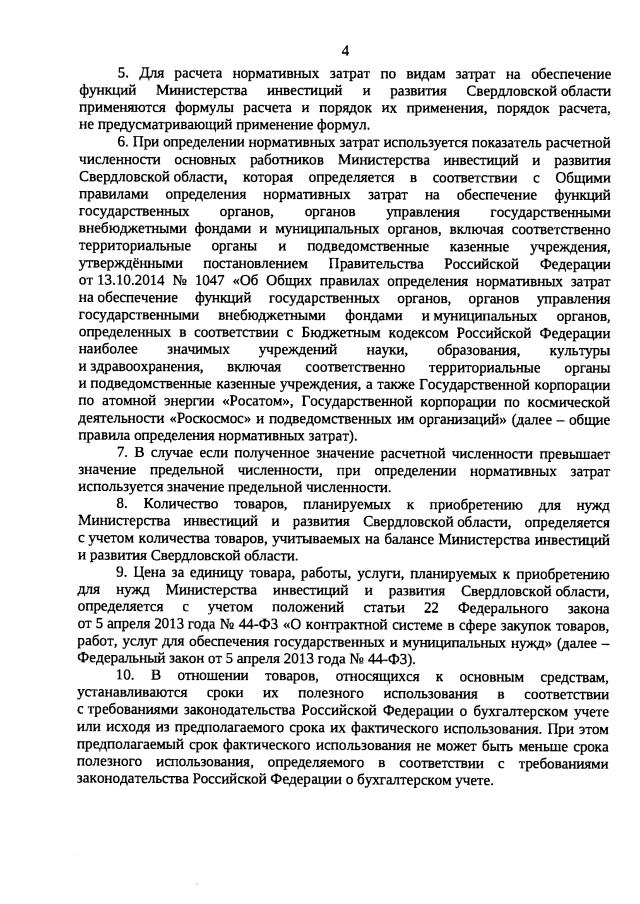 4

5. Для расчета нормативных затрат по видам затрат на обеспечение функций Министерства инвестиций и развития Свердловской области применяются формулы расчета и порядок их применения, порядок расчета, не предусматривающий применение формул.

6. При определении нормативных затрат используется показатель расчетной численности основных работников Министерства инвестиций и развития Свердловской области, которая определяется в соответствии с Общими правилами определения нормативных затрат на обеспечение функций государственных органов, органов управления государственными внебюджетными фондами и муниципальных органов, включая соответственно территориальные органы и подведомственные казенные учреждения, утверждёнными постановлением Правительства Российской Федерации от 13.10.2014 № 1047 «Об Общих правилах определения нормативных затрат на обеспечение функций государственных органов, органов управления государственными внебюджетными фондами и муниципальных органов, определенных в соответствии с Бюджетным кодексом Российской Федерации наиболее значимых учреждений науки, образования, культуры и здравоохранения, включая соответственно территориальные органы и подведомственные казенные учреждения, а также Государственной корпорации по атомной энергии «Росатом», Государственной корпорации по космической деятельности «Роскосмос» и подведомственных им организаций» (далее – общие правила определения нормативных затрат).

7. В случае если полученное значение расчетной численности превышает значение предельной численности, при определении нормативных затрат используется значение предельной численности.

8. Количество товаров, планируемых к приобретению для нужд Министерства инвестиций и развития Свердловской области, определяется с учетом количества товаров, учитываемых на балансе Министерства инвестиций и развития Свердловской области.

9. Цена за единицу товара, работы, услуги, планируемых к приобретению для нужд Министерства инвестиций и развития Свердловской области, определяется с учетом положений статьи 22 Федерального закона от 5 апреля 2013 года № 44-ФЗ «О контрактной системе в сфере закупок товаров, работ, услуг для обеспечения государственных и муниципальных нужд» (далее – Федеральный закон от 5 апреля 2013 года № 44-ФЗ).

10. В отношении товаров, относящихся к основным средствам, устанавливаются сроки их полезного использования в соответствии с требованиями законодательства Российской Федерации о бухгалтерском учете или исходя из предполагаемого срока их фактического использования. При этом предполагаемый срок фактического использования не может быть меньше срока полезного использования, определяемого в соответствии с требованиями законодательства Российской Федерации о бухгалтерском учете.